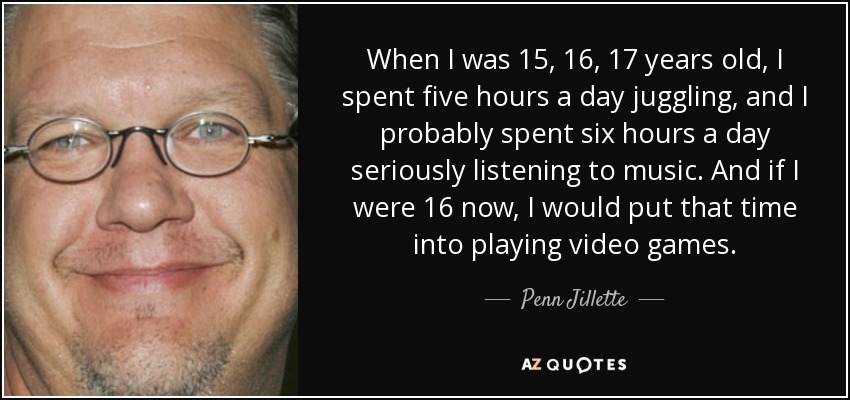 When I was 15, 16, 17 years old, I spent five hours a day juggling, and I probably spent six hours a day seriously listening to music. And if I were 16 now, I would put that time into playing video games.

— Penn Jillette —

AZ QUOTES